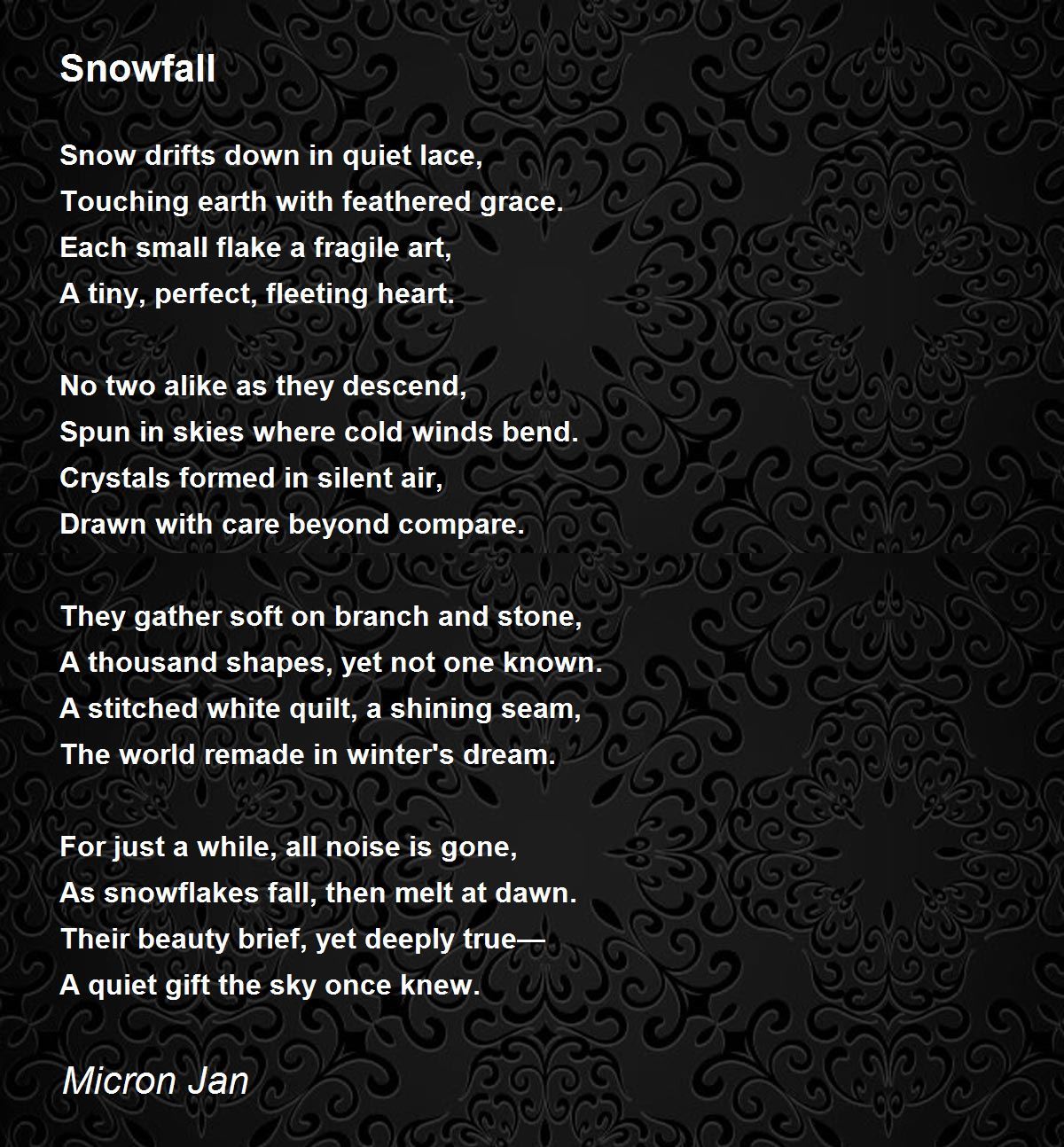 Snowfall

Snow drifts down in quiet lace,
Touching earth with feathered grace.
Each small flake a fragile art,
A tiny, perfect, fleeting heart.

No two alike as they descend,
Spun in skies where cold winds bend.
Crystals formed in silent air,
Drawn with care beyond compare.

They gather soft on branch and stone,
A thousand shapes, yet not one known.
A stitched white quilt, a shining seam,
The world remade in winter's dream.

For just a while, all noise is gone,
As snowflakes fall, then melt at dawn.
Their beauty brief, yet deeply true—
A quiet gift the sky once knew.

Micron Jan